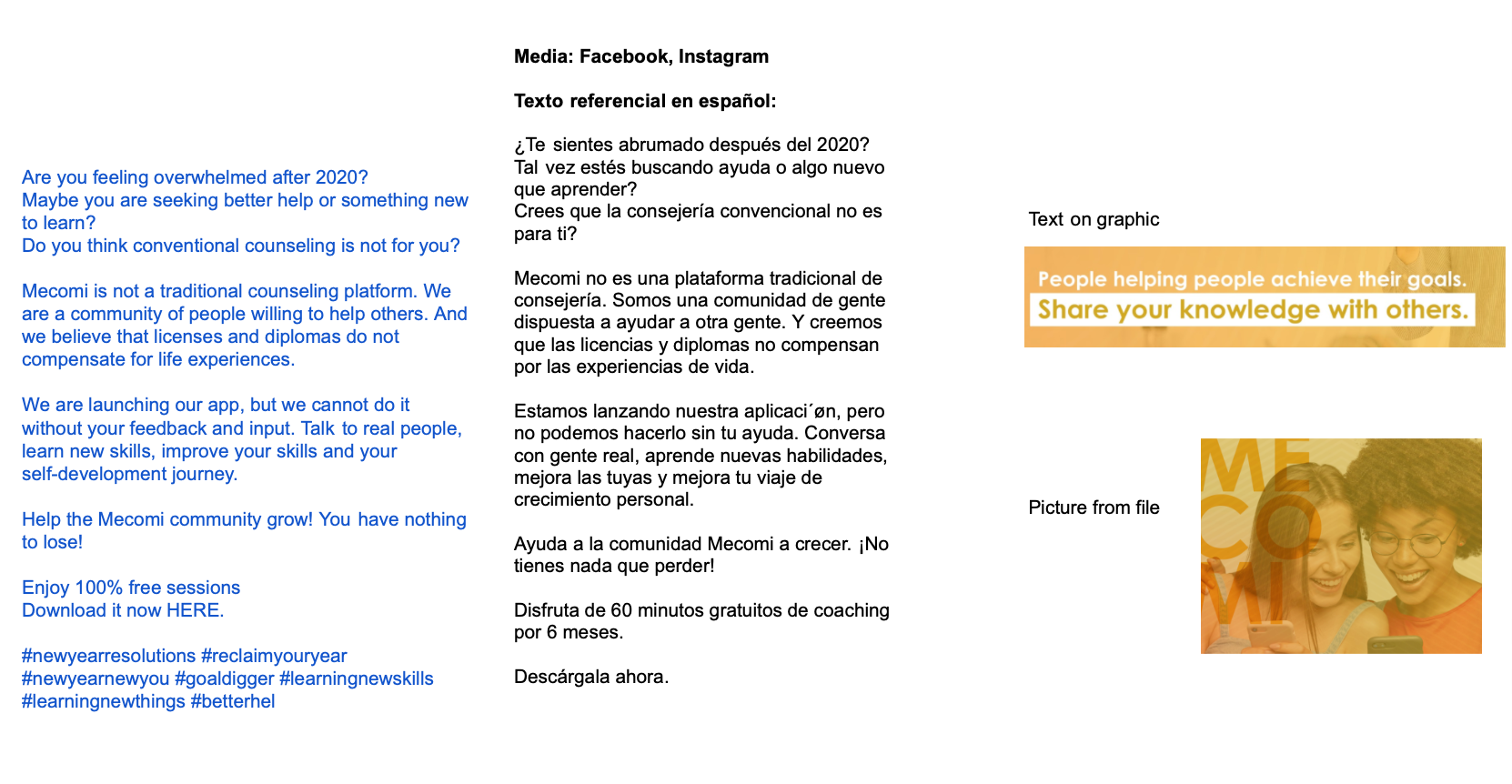 Are you feeling overwhelmed after 2020?
Maybe you are seeking better help or something new to learn?
Do you think conventional counseling is not for you?

Mecomi is not a traditional counseling platform. We are a community of people willing to help others. And we believe that licenses and diplomas do not compensate for life experiences.

We are launching our app, but we cannot do it without your feedback and input. Talk to real people, learn new skills, improve your skills and your self-development journey.

Help the Mecomi community grow! You have nothing to lose!

Enjoy 100% free sessions
Download it now HERE.

#newyearresolutions #reclaimyouryear #newyearnewyou #goaldigger #learningnewskills #learningnewthings #betterhel

Media: Facebook, Instagram

Texto referencial en español:

¿Te sientes abrumado después del 2020?
Tal vez estés buscando ayuda o algo nuevo que aprender?
Crees que la consejería convencional no es para ti?

Mecomi no es una plataforma tradicional de consejería. Somos una comunidad de gente dispuesta a ayudar a otra gente. Y creemos que las licencias y diplomas no compensan por las experiencias de vida.

Estamos lanzando nuestra aplicaci´øn, pero no podemos hacerlo sin tu ayuda. Conversa con gente real, aprende nuevas habilidades, mejora las tuyas y mejora tu viaje de crecimiento personal.

Ayuda a la comunidad Mecomi a crecer. ¡No tienes nada que perder!

Disfruta de 60 minutos gratuitos de coaching por 6 meses.

Descárgala ahora.

Text on graphic

People helping people achieve their goals.
Share your knowledge with others.

Picture from file

MECOMI